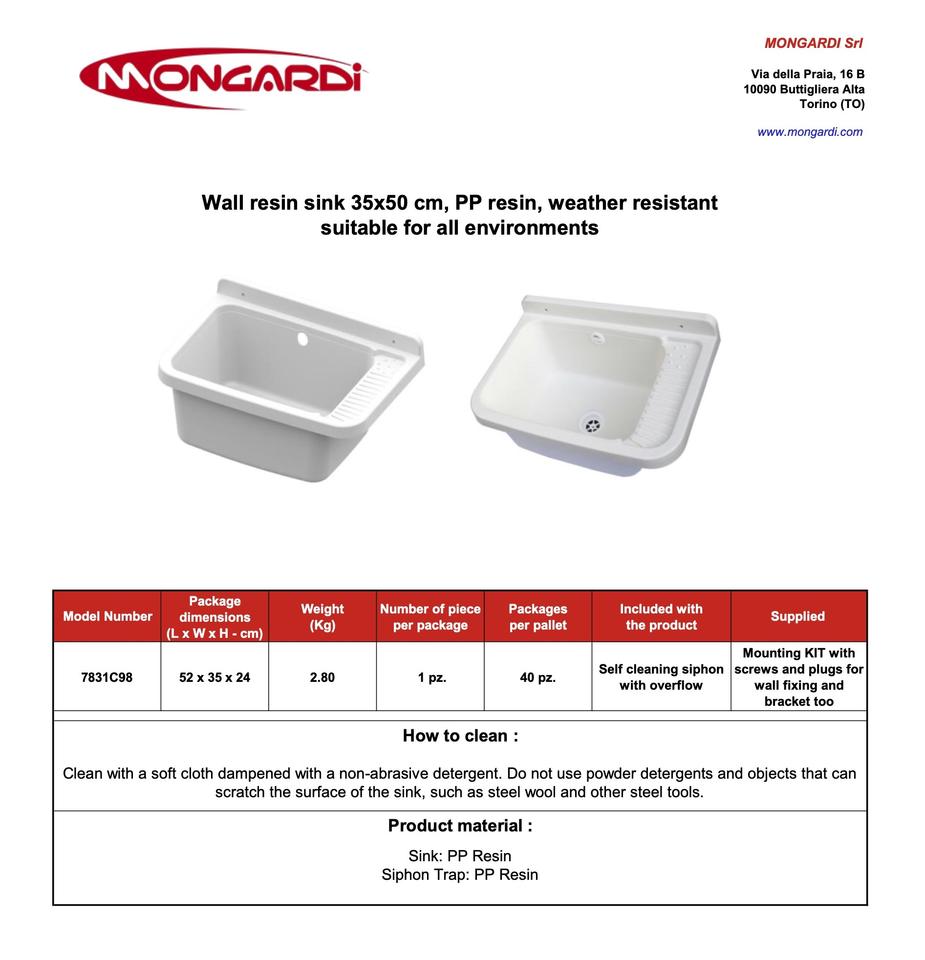 MONGARDI

MONGARDI Srl

Via della Praia, 16 B
10090 Buttigliera Alta
Torino (TO)

www.mongardi.com

Wall resin sink 35x50 cm, PP resin, weather resistant suitable for all environments

| Model Number | Package dimensions (L x W x H - cm) | Weight (Kg) | Number of piece per package | Packages per pallet | Included with the product | Supplied |
|---|---|---|---|---|---|---|
| 7831C98 | 52 x 35 x 24 | 2.80 | 1 pz. | 40 pz. | Self cleaning siphon with overflow | Mounting KIT with screws and plugs for wall fixing and bracket too |

How to clean :

Clean with a soft cloth dampened with a non-abrasive detergent. Do not use powder detergents and objects that can scratch the surface of the sink, such as steel wool and other steel tools.

Product material :

Sink: PP Resin
Siphon Trap: PP Resin